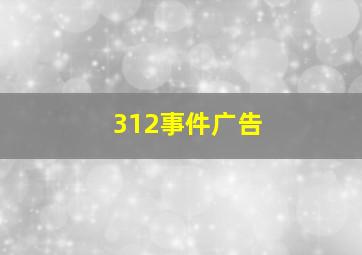 312事件广告